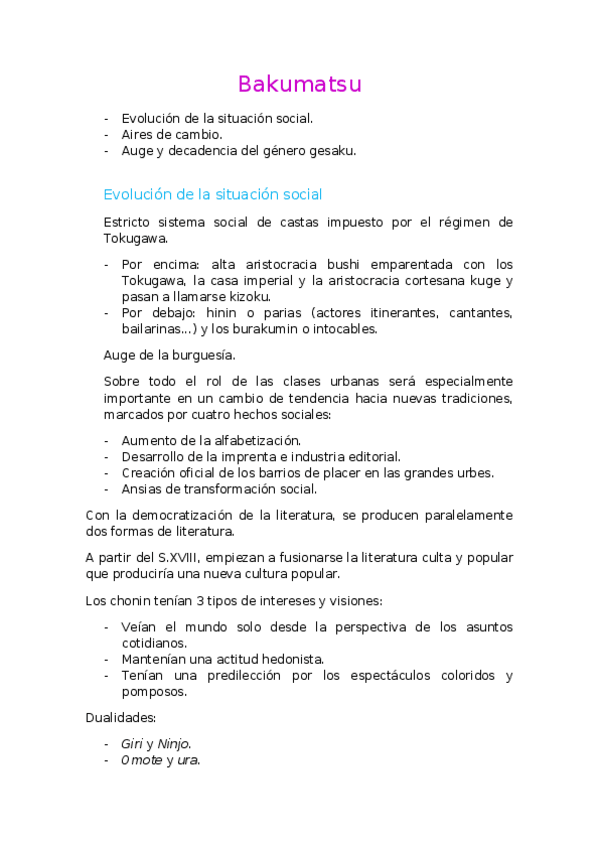 Bakumatsu

- Evolución de la situación social.
- Aires de cambio.
- Auge y decadencia del género gesaku.

Evolución de la situación social

Estricto sistema social de castas impuesto por el régimen de Tokugawa.

- Por encima: alta aristocracia bushi emparentada con los Tokugawa, la casa imperial y la aristocracia cortesana kuge y pasan a llamarse kizoku.
- Por debajo: hinin o parias (actores itinerantes, cantantes, bailarinas...) y los burakumin o intocables.

Auge de la burguesía.

Sobre todo el rol de las clases urbanas será especialmente importante en un cambio de tendencia hacia nuevas tradiciones, marcados por cuatro hechos sociales:

- Aumento de la alfabetización.
- Desarrollo de la imprenta e industria editorial.
- Creación oficial de los barrios de placer en las grandes urbes.
- Ansias de transformación social.

Con la democratización de la literatura, se producen paralelamente dos formas de literatura.

A partir del S.XVIII, empiezan a fusionarse la literatura culta y popular que produciría una nueva cultura popular.

Los chonin tenían 3 tipos de intereses y visiones:

- Veían el mundo solo desde la perspectiva de los asuntos cotidianos.
- Mantenían una actitud hedonista.
- Tenían una predilección por los espectáculos coloridos y pomposos.

Dualidades:

- Giri y Ninjo.
- Omote y ura.